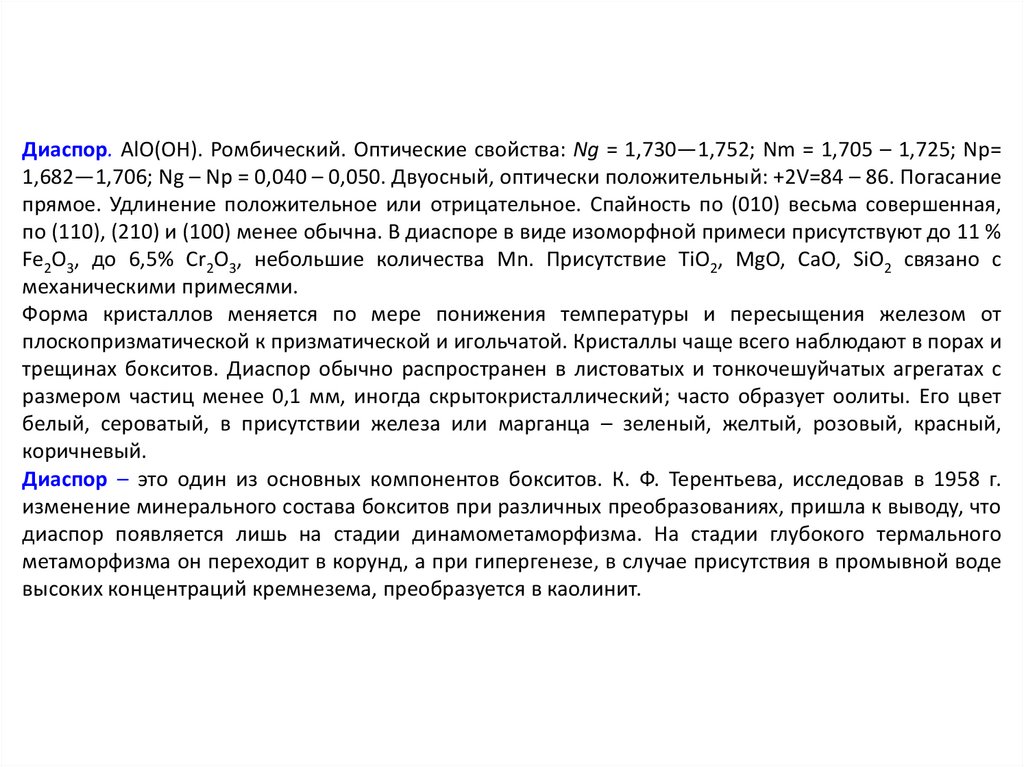 Диаспор. AlO(OH). Ромбический. Оптические свойства: Ng = 1,730—1,752; Nm = 1,705 – 1,725; Np= 1,682—1,706; Ng – Np = 0,040 – 0,050. Двуосный, оптически положительный: +2V=84 – 86. Погасание прямое. Удлинение положительное или отрицательное. Спайность по (010) весьма совершенная, по (110), (210) и (100) менее обычна. В диаспоре в виде изоморфной примеси присутствуют до 11 % $Fe_2O_3$, до 6,5% $Cr_2O_3$, небольшие количества Mn. Присутствие $TiO_2$, MgO, CaO, $SiO_2$ связано с механическими примесями.
Форма кристаллов меняется по мере понижения температуры и пересыщения железом от плоскопризматической к призматической и игольчатой. Кристаллы чаще всего наблюдают в порах и трещинах бокситов. Диаспор обычно распространен в листоватых и тонкочешуйчатых агрегатах с размером частиц менее 0,1 мм, иногда скрытокристаллический; часто образует оолиты. Его цвет белый, сероватый, в присутствии железа или марганца – зеленый, желтый, розовый, красный, коричневый.
Диаспор – это один из основных компонентов бокситов. К. Ф. Терентьева, исследовав в 1958 г. изменение минерального состава бокситов при различных преобразованиях, пришла к выводу, что диаспор появляется лишь на стадии динамометаморфизма. На стадии глубокого термального метаморфизма он переходит в корунд, а при гипергенезе, в случае присутствия в промывной воде высоких концентраций кремнезема, преобразуется в каолинит.